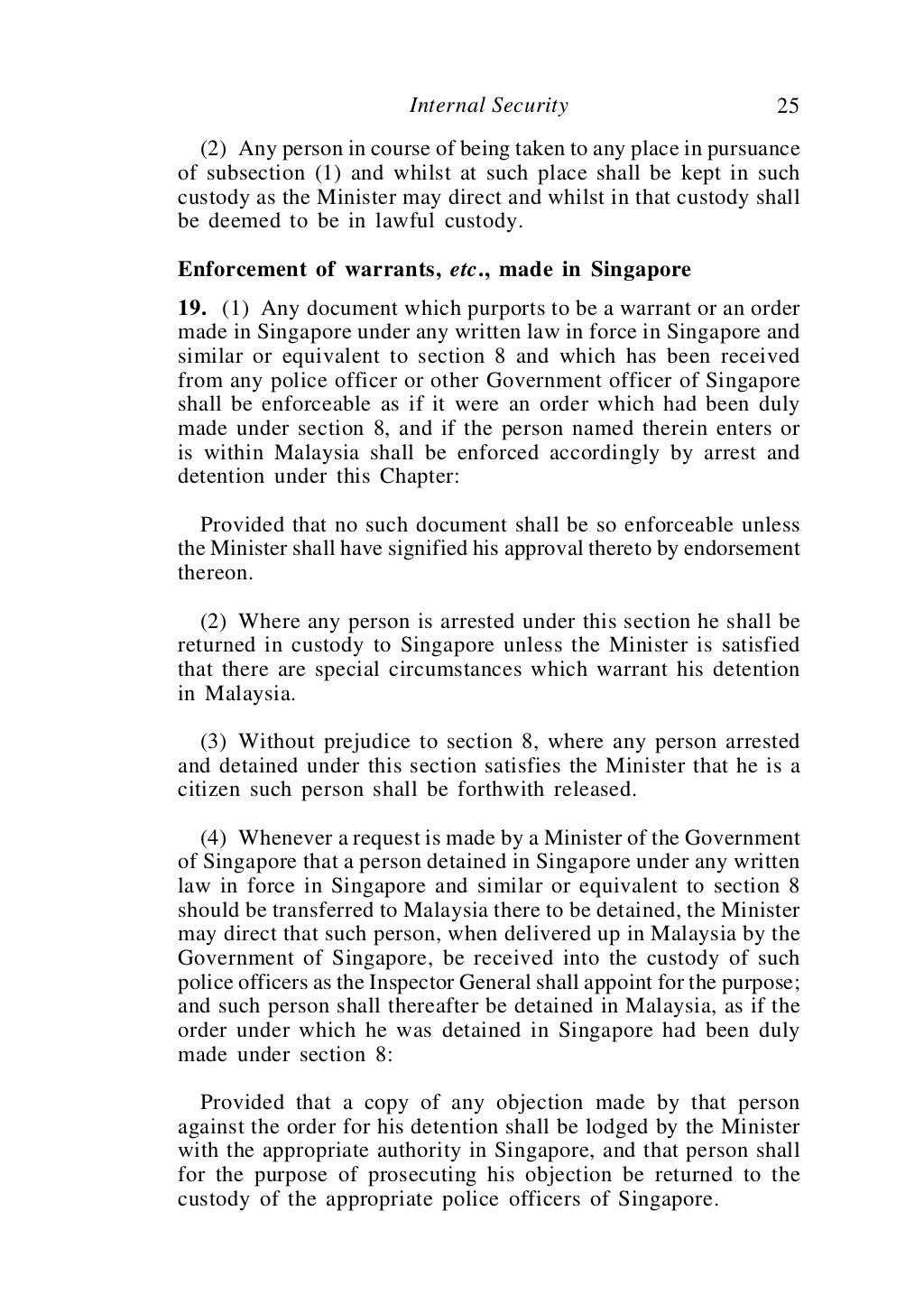 Internal Security 25

(2) Any person in course of being taken to any place in pursuance of subsection (1) and whilst at such place shall be kept in such custody as the Minister may direct and whilst in that custody shall be deemed to be in lawful custody.

Enforcement of warrants, etc., made in Singapore

19. (1) Any document which purports to be a warrant or an order made in Singapore under any written law in force in Singapore and similar or equivalent to section 8 and which has been received from any police officer or other Government officer of Singapore shall be enforceable as if it were an order which had been duly made under section 8, and if the person named therein enters or is within Malaysia shall be enforced accordingly by arrest and detention under this Chapter:

Provided that no such document shall be so enforceable unless the Minister shall have signified his approval thereto by endorsement thereon.

(2) Where any person is arrested under this section he shall be returned in custody to Singapore unless the Minister is satisfied that there are special circumstances which warrant his detention in Malaysia.

(3) Without prejudice to section 8, where any person arrested and detained under this section satisfies the Minister that he is a citizen such person shall be forthwith released.

(4) Whenever a request is made by a Minister of the Government of Singapore that a person detained in Singapore under any written law in force in Singapore and similar or equivalent to section 8 should be transferred to Malaysia there to be detained, the Minister may direct that such person, when delivered up in Malaysia by the Government of Singapore, be received into the custody of such police officers as the Inspector General shall appoint for the purpose; and such person shall thereafter be detained in Malaysia, as if the order under which he was detained in Singapore had been duly made under section 8:

Provided that a copy of any objection made by that person against the order for his detention shall be lodged by the Minister with the appropriate authority in Singapore, and that person shall for the purpose of prosecuting his objection be returned to the custody of the appropriate police officers of Singapore.